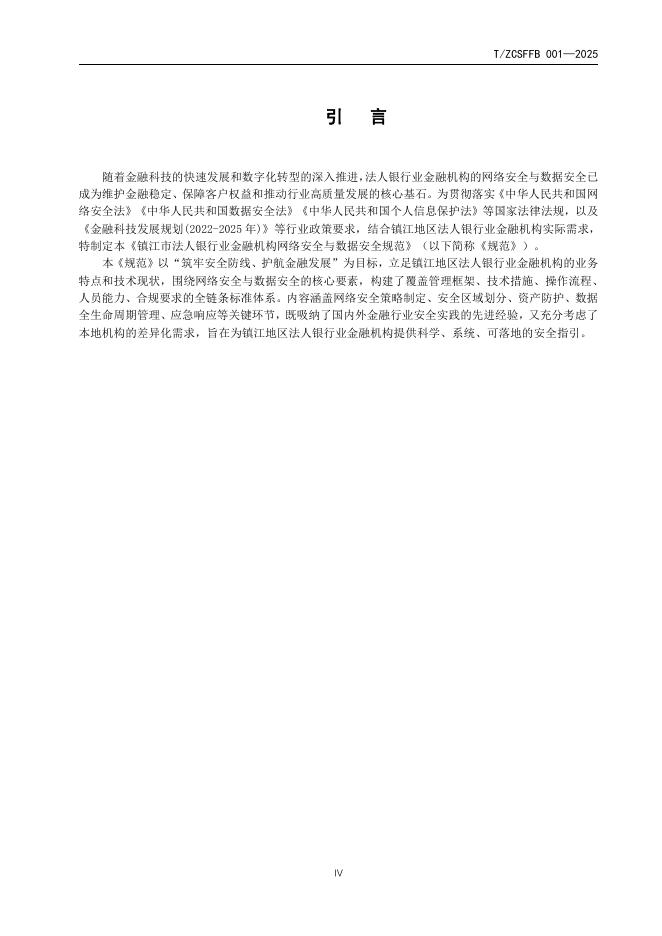 T/ZCSFFB 001—2025

引　言

随着金融科技的快速发展和数字化转型的深入推进，法人银行业金融机构的网络安全与数据安全已成为维护金融稳定、保障客户权益和推动行业高质量发展的核心基石。为贯彻落实《中华人民共和国网络安全法》《中华人民共和国数据安全法》《中华人民共和国个人信息保护法》等国家法律法规，以及《金融科技发展规划(2022-2025年)》等行业政策要求，结合镇江地区法人银行业金融机构实际需求，特制定本《镇江市法人银行业金融机构网络安全与数据安全规范》（以下简称《规范》）。

本《规范》以“筑牢安全防线、护航金融发展”为目标，立足镇江地区法人银行业金融机构的业务特点和技术现状，围绕网络安全与数据安全的核心要素，构建了覆盖管理框架、技术措施、操作流程、人员能力、合规要求的全链条标准体系。内容涵盖网络安全策略制定、安全区域划分、资产防护、数据全生命周期管理、应急响应等关键环节，既吸纳了国内外金融行业安全实践的先进经验，又充分考虑了本地机构的差异化需求，旨在为镇江地区法人银行业金融机构提供科学、系统、可落地的安全指引。

IV